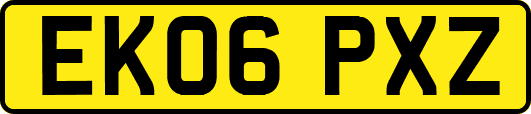 EK06 PXZ